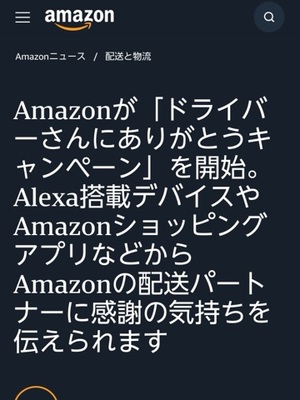 amazon

Amazonニュース / 配送と物流

Amazonが「ドライバーさんにありがとうキャンペーン」を開始。Alexa搭載デバイスやAmazonショッピングアプリなどからAmazonの配送パートナーに感謝の気持ちを伝えられます